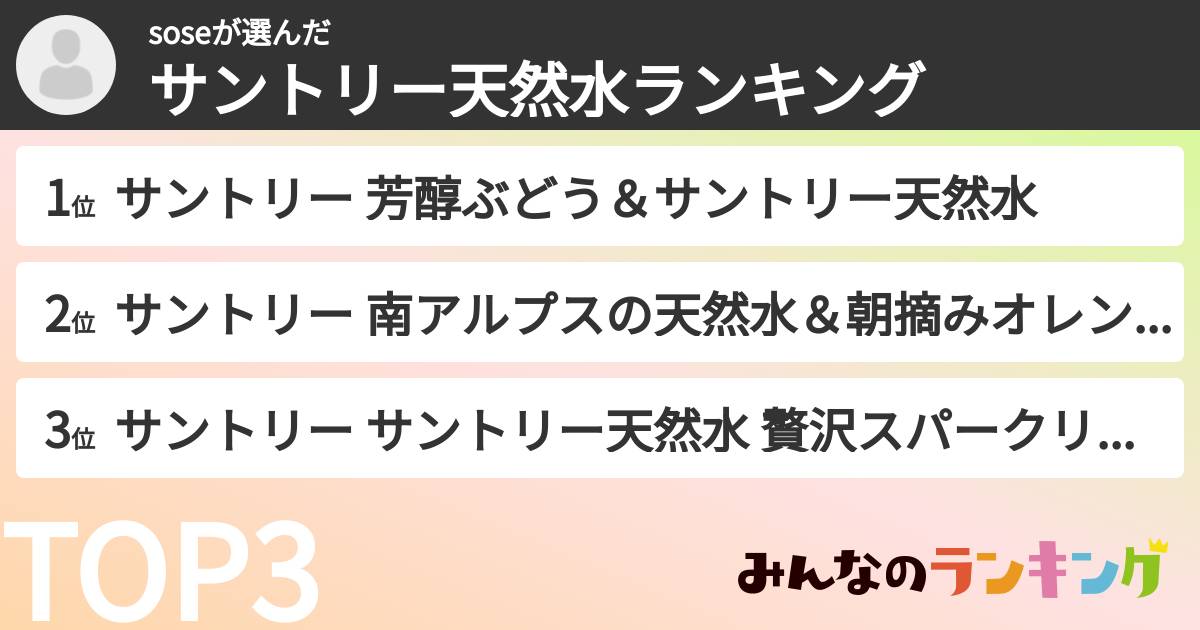 soseが選んだ
サントリー天然水ランキング

1位 サントリー 芳醇ぶどう＆サントリー天然水

2位 サントリー 南アルプスの天然水＆朝摘みオレン...

3位 サントリー サントリー天然水 贅沢スパークリ...

TOP3

みんなのランキング